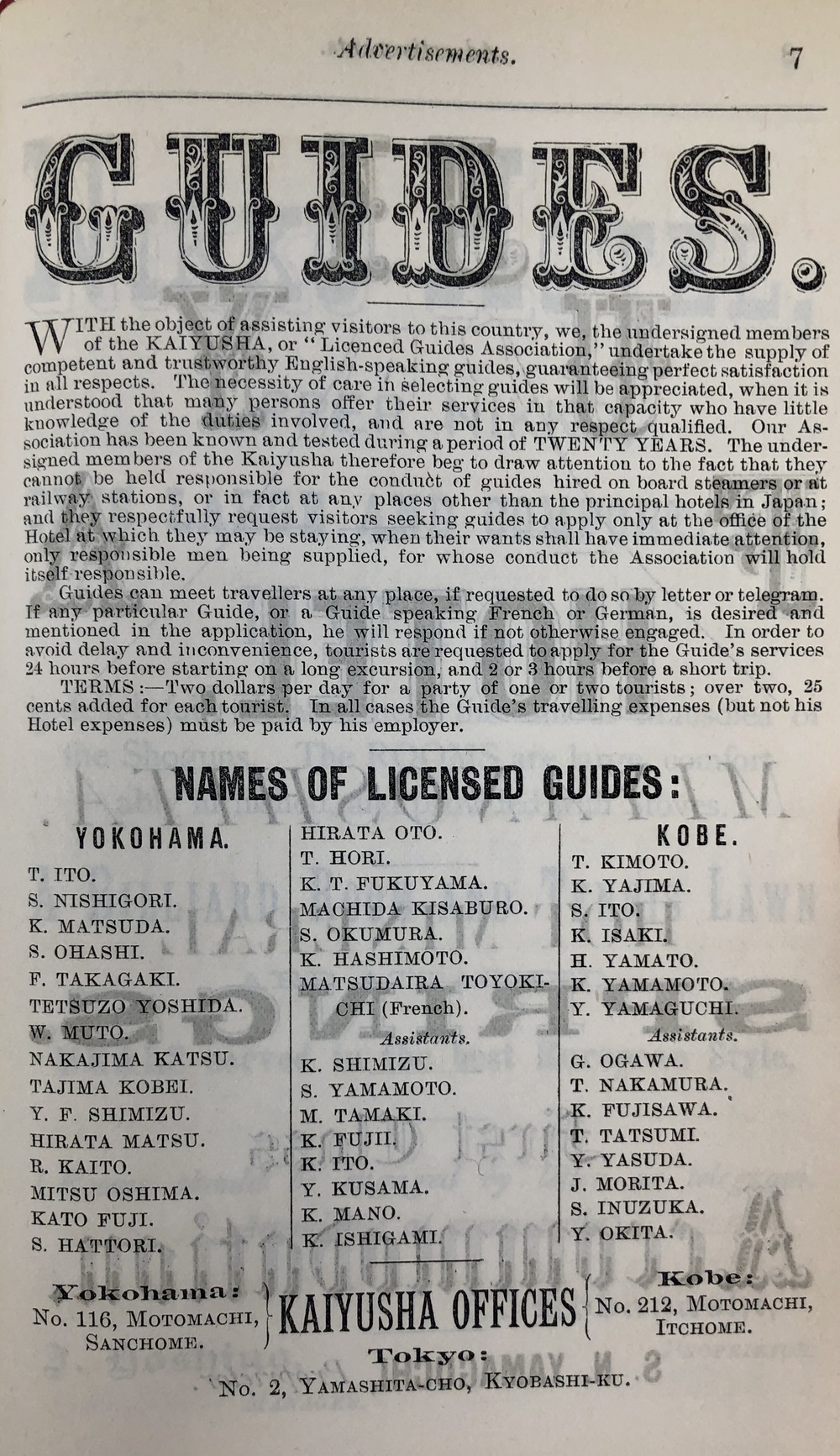 Advertisements. 7

GUIDES.

WITH the object of assisting visitors to this country, we, the undersigned members of the KAIYUSHA, or "Licenced Guides Association," undertake the supply of competent and trustworthy English-speaking guides, guaranteeing perfect satisfaction in all respects. The necessity of care in selecting guides will be appreciated, when it is understood that many persons offer their services in that capacity who have little knowledge of the duties involved, and are not in any respect qualified. Our Association has been known and tested during a period of TWENTY YEARS. The undersigned members of the Kaiyusha therefore beg to draw attention to the fact that they cannot be held responsible for the conduct of guides hired on board steamers or at railway stations, or in fact at any places other than the principal hotels in Japan; and they respectfully request visitors seeking guides to apply only at the office of the Hotel at which they may be staying, when their wants shall have immediate attention, only responsible men being supplied, for whose conduct the Association will hold itself responsible.

Guides can meet travellers at any place, if requested to do so by letter or telegram. If any particular Guide, or a Guide speaking French or German, is desired and mentioned in the application, he will respond if not otherwise engaged. In order to avoid delay and inconvenience, tourists are requested to apply for the Guide's services 24 hours before starting on a long excursion, and 2 or 3 hours before a short trip.

TERMS:—Two dollars per day for a party of one or two tourists; over two, 25 cents added for each tourist. In all cases the Guide's travelling expenses (but not his Hotel expenses) must be paid by his employer.

NAMES OF LICENSED GUIDES:

YOKOHAMA.
T. ITO.
S. NISHIGORI.
K. MATSUDA.
S. OHASHI.
F. TAKAGAKI.
TETSUZO YOSHIDA.
W. MUTO.
NAKAJIMA KATSU.
TAJIMA KOBEI.
Y. F. SHIMIZU.
HIRATA MATSU.
R. KAITO.
MITSU OSHIMA.
KATO FUJI.
S. HATTORI.

HIRATA OTO.
T. HORI.
K. T. FUKUYAMA.
MACHIDA KISABURO.
S. OKUMURA.
K. HASHIMOTO.
MATSUDAIRA TOYOKICHI (French).
Assistants.
K. SHIMIZU.
S. YAMAMOTO.
M. TAMAKI.
K. FUJII.
K. ITO.
Y. KUSAMA.
K. MANO.
K. ISHIGAMI.

KOBE.
T. KIMOTO.
K. YAJIMA.
S. ITO.
K. ISAKI.
H. YAMATO.
K. YAMAMOTO.
Y. YAMAGUCHI.
Assistants.
G. OGAWA.
T. NAKAMURA.
K. FUJISAWA.
T. TATSUMI.
Y. YASUDA.
J. MORITA.
S. INUZUKA.
Y. OKITA.

Yokohama:
No. 116, MOTOMACHI, SANCHOME.

KAIYUSHA OFFICES

Kobe:
No. 212, MOTOMACHI, ITCHOME.

Tokyo:
No. 2, YAMASHITA-CHO, KYOBASHI-KU.